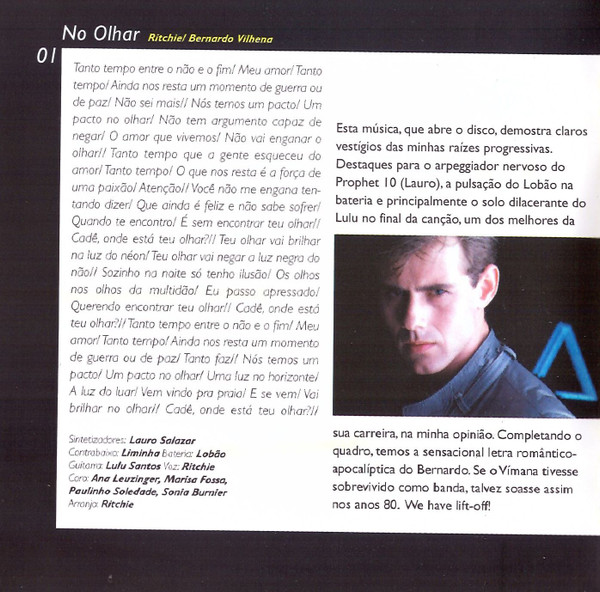 No Olhar Ritchie/ Bernardo Vilhena

01

Tanto tempo entre o não e o fim/ Meu amor/ Tanto tempo/ Ainda nos resta um momento de guerra ou de paz/ Não sei mais// Nós temos um pacto/ Um pacto no olhar/ Não tem argumento capaz de negar/ O amor que vivemos/ Não vai enganar o olhar// Tanto tempo que a gente esqueceu do amor/ Tanto tempo/ O que nos resta é a força de uma paixão/ Atenção// Você não me engana tentando dizer/ Que ainda é feliz e não sabe sofrer/ Quando te encontro/ É sem encontrar teu olhar// Cadê, onde está teu olhar?// Teu olhar vai brilhar na luz do néon/ Teu olhar vai negar a luz negra do não// Sozinho na noite só tenho ilusão/ Os olhos nos olhos da multidão/ Eu passo apressado/ Querendo encontrar teu olhar// Cadê, onde está teu olhar?// Tanto tempo entre o não e o fim/ Meu amor/ Tanto tempo/ Ainda nos resta um momento de guerra ou de paz/ Tanto faz// Nós temos um pacto/ Um pacto no olhar/ Uma luz no horizonte/ A luz do luar/ Vem vindo pra praia/ E se vem/ Vai brilhar no olhar// Cadê, onde está teu olhar?//

Sintetizadores: Lauro Salazar
Contrabaixo: Liminha Bateria: Lobão
Guitarra: Lulu Santos Voz: Ritchie
Coro: Ana Leuzinger, Marisa Fossa, Paulinho Soledade, Sonia Burnier
Arranjo: Ritchie

Esta música, que abre o disco, demostra claros vestígios das minhas raízes progressivas. Destaques para o arpeggiador nervoso do Prophet 10 (Lauro), a pulsação do Lobão na bateria e principalmente o solo dilacerante do Lulu no final da canção, um dos melhores da sua carreira, na minha opinião. Completando o quadro, temos a sensacional letra romântico-apocalíptica do Bernardo. Se o Vímana tivesse sobrevivido como banda, talvez soasse assim nos anos 80. We have lift-off!